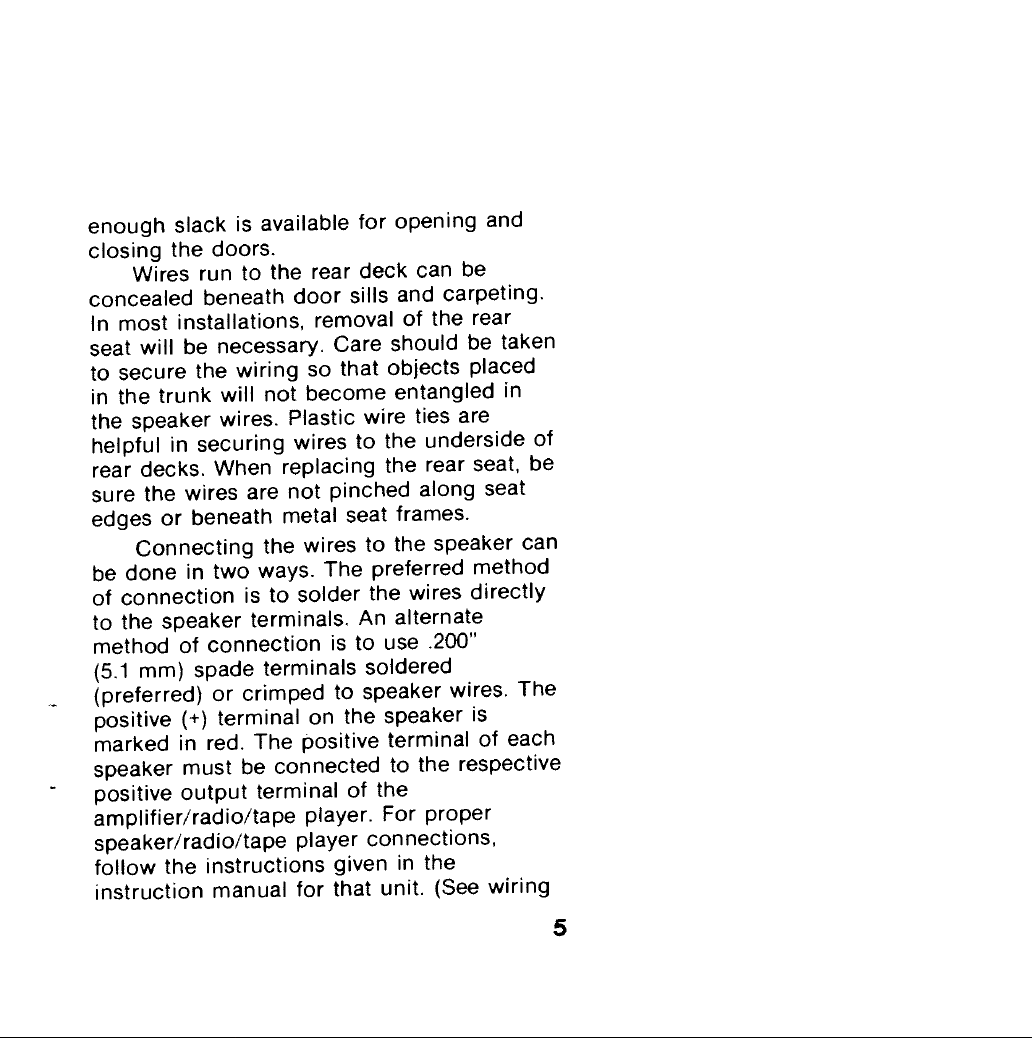 enough slack is available for opening and closing the doors.

Wires run to the rear deck can be concealed beneath door sills and carpeting. In most installations, removal of the rear seat will be necessary. Care should be taken to secure the wiring so that objects placed in the trunk will not become entangled in the speaker wires. Plastic wire ties are helpful in securing wires to the underside of rear decks. When replacing the rear seat, be sure the wires are not pinched along seat edges or beneath metal seat frames.

Connecting the wires to the speaker can be done in two ways. The preferred method of connection is to solder the wires directly to the speaker terminals. An alternate method of connection is to use .200" (5.1 mm) spade terminals soldered (preferred) or crimped to speaker wires. The positive (+) terminal on the speaker is marked in red. The positive terminal of each speaker must be connected to the respective positive output terminal of the amplifier/radio/tape player. For proper speaker/radio/tape player connections, follow the instructions given in the instruction manual for that unit. (See wiring

5